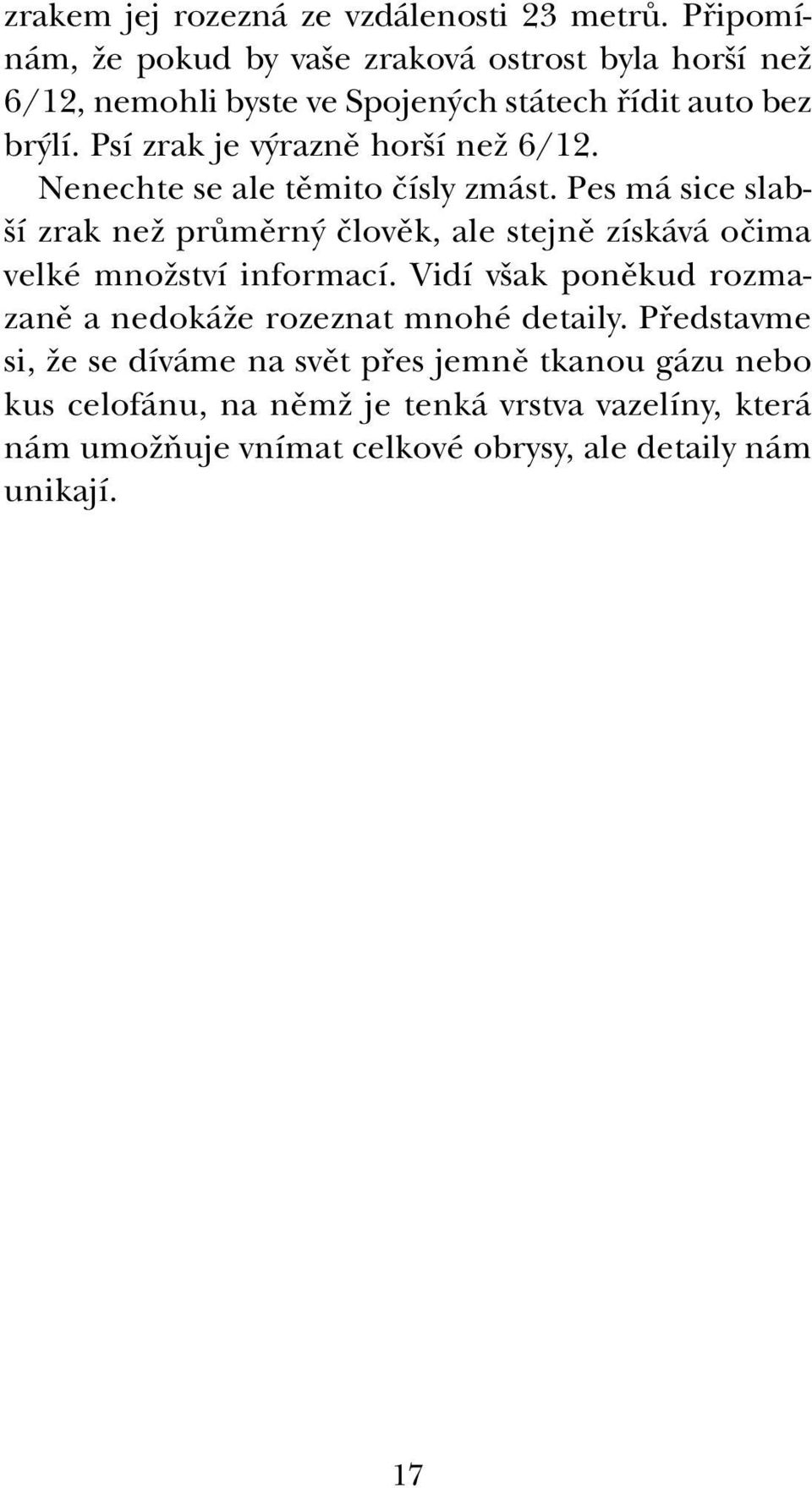 zrakem jej rozezná ze vzdálenosti 23 metrů. Připomínám, že pokud by vaše zraková ostrost byla horší než 6/12, nemohli byste ve Spojených státech řídit auto bez brýlí. Psí zrak je výrazně horší než 6/12.

Nenechte se ale těmito čísly zmást. Pes má sice slabší zrak než průměrný člověk, ale stejně získává očima velké množství informací. Vidí však poněkud rozmazaně a nedokáže rozeznat mnohé detaily. Představme si, že se díváme na svět přes jemně tkanou gázu nebo kus celofánu, na němž je tenká vrstva vazelíny, která nám umožňuje vnímat celkové obrysy, ale detaily nám unikají.

17